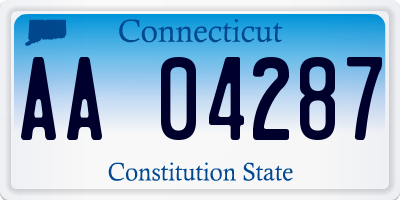 Connecticut

AA 04287

Constitution State